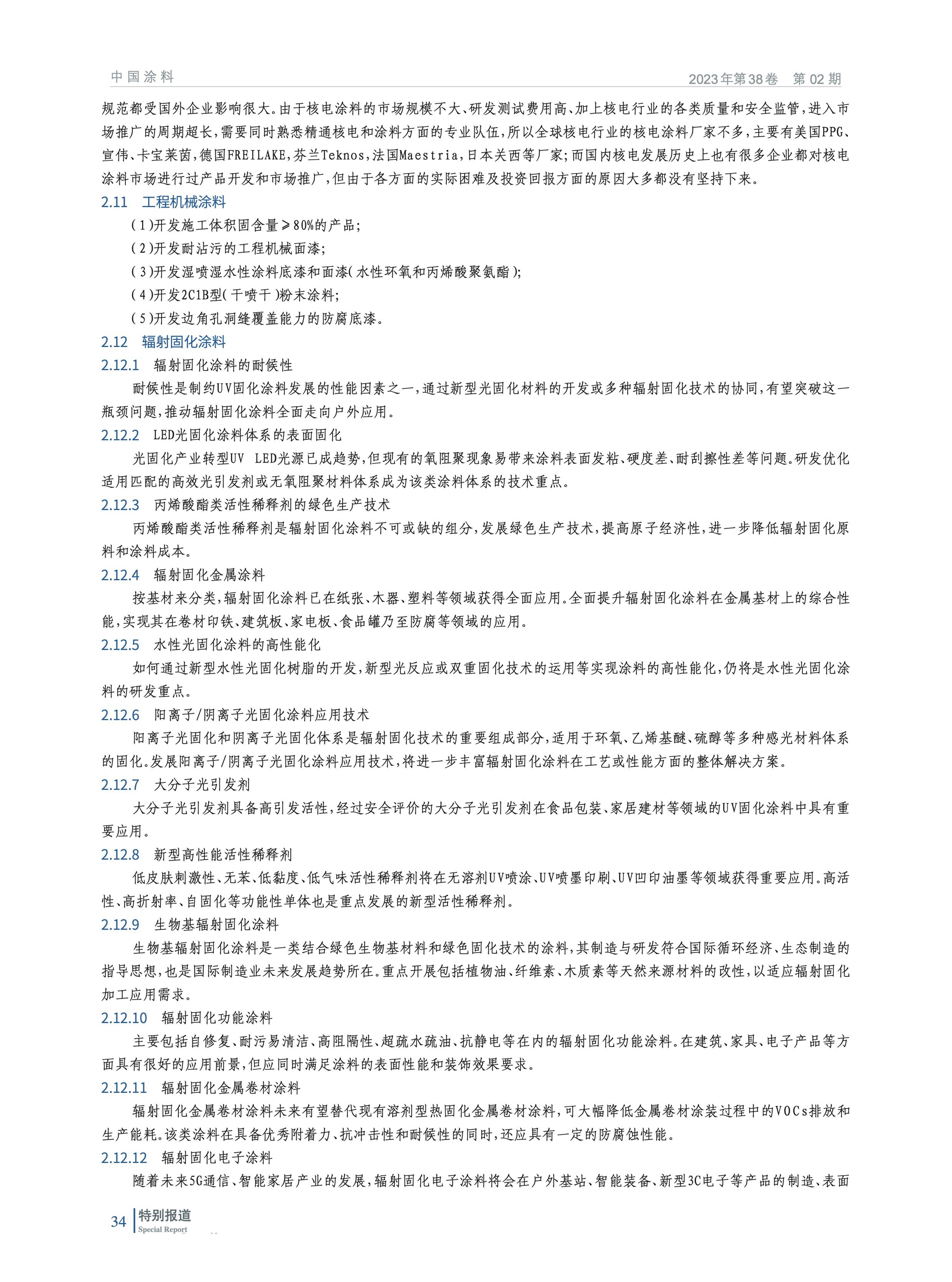 中国涂料　　2023年第38卷　第02期

规范都受国外企业影响很大。由于核电涂料的市场规模不大、研发测试费用高、加上核电行业的各类质量和安全监管，进入市场推广的周期超长，需要同时熟悉精通核电和涂料方面的专业队伍，所以全球核电行业的核电涂料厂家不多，主要有美国PPG、宣伟、卡宝莱茵，德国FREILAKE，芬兰Teknos，法国Maestria，日本关西等厂家；而国内核电发展历史上也有很多企业都对核电涂料市场进行过产品开发和市场推广，但由于各方面的实际困难及投资回报方面的原因大多都没有坚持下来。

2.11　工程机械涂料

(1)开发施工体积固含量≥80%的产品；

(2)开发耐沾污的工程机械面漆；

(3)开发湿喷湿水性涂料底漆和面漆(水性环氧和丙烯酸聚氨酯)；

(4)开发2C1B型(干喷干)粉末涂料；

(5)开发边角孔洞缝覆盖能力的防腐底漆。

2.12　辐射固化涂料

2.12.1　辐射固化涂料的耐候性

耐候性是制约UV固化涂料发展的性能因素之一，通过新型光固化材料的开发或多种辐射固化技术的协同，有望突破这一瓶颈问题，推动辐射固化涂料全面走向户外应用。

2.12.2　LED光固化涂料体系的表面固化

光固化产业转型UV LED光源已成趋势，但现有的氧阻聚现象易带来涂料表面发粘、硬度差、耐刮擦性差等问题。研发优化适用匹配的高效光引发剂或无氧阻聚材料体系成为该类涂料体系的技术重点。

2.12.3　丙烯酸酯类活性稀释剂的绿色生产技术

丙烯酸酯类活性稀释剂是辐射固化涂料不可或缺的组分，发展绿色生产技术，提高原子经济性，进一步降低辐射固化原料和涂料成本。

2.12.4　辐射固化金属涂料

按基材来分类，辐射固化涂料已在纸张、木器、塑料等领域获得全面应用。全面提升辐射固化涂料在金属基材上的综合性能，实现其在卷材印铁、建筑板、家电板、食品罐乃至防腐等领域的应用。

2.12.5　水性光固化涂料的高性能化

如何通过新型水性光固化树脂的开发，新型光反应或双重固化技术的运用等实现涂料的高性能化，仍将是水性光固化涂料的研发重点。

2.12.6　阳离子/阴离子光固化涂料应用技术

阳离子光固化和阴离子光固化体系是辐射固化技术的重要组成部分，适用于环氧、乙烯基醚、硫醇等多种感光材料体系的固化。发展阳离子/阴离子光固化涂料应用技术，将进一步丰富辐射固化涂料在工艺或性能方面的整体解决方案。

2.12.7　大分子光引发剂

大分子光引发剂具备高引发活性，经过安全评价的大分子光引发剂在食品包装、家居建材等领域的UV固化涂料中具有重要应用。

2.12.8　新型高性能活性稀释剂

低皮肤刺激性、无苯、低黏度、低气味活性稀释剂将在无溶剂UV喷涂、UV喷墨印刷、UV凹印油墨等领域获得重要应用。高活性、高折射率、自固化等功能性单体也是重点发展的新型活性稀释剂。

2.12.9　生物基辐射固化涂料

生物基辐射固化涂料是一类结合绿色生物基材料和绿色固化技术的涂料，其制造与研发符合国际循环经济、生态制造的指导思想，也是国际制造业未来发展趋势所在。重点开展包括植物油、纤维素、木质素等天然来源材料的改性，以适应辐射固化加工应用需求。

2.12.10　辐射固化功能涂料

主要包括自修复、耐污易清洁、高阻隔性、超疏水疏油、抗静电等在内的辐射固化功能涂料。在建筑、家具、电子产品等方面具有很好的应用前景，但应同时满足涂料的表面性能和装饰效果要求。

2.12.11　辐射固化金属卷材涂料

辐射固化金属卷材涂料未来有望替代现有溶剂型热固化金属卷材涂料，可大幅降低金属卷材涂装过程中的VOCs排放和生产能耗。该类涂料在具备优秀附着力、抗冲击性和耐候性的同时，还应具有一定的防腐蚀性能。

2.12.12　辐射固化电子涂料

随着未来5G通信、智能家居产业的发展，辐射固化电子涂料将会在户外基站、智能装备、新型3C电子等产品的制造、表面

34　特别报道 Special Report